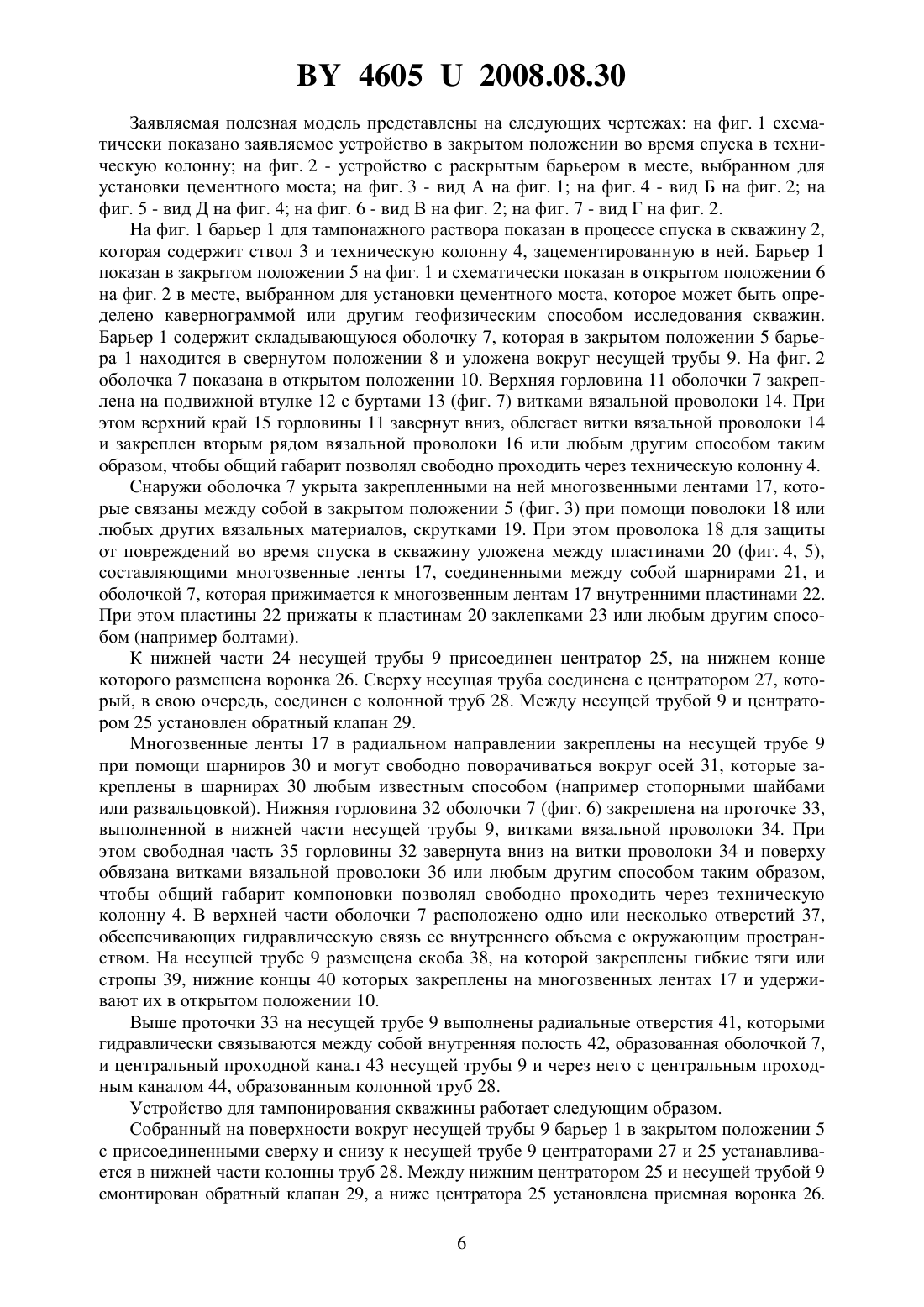 BY 4605 U 2008.08.30

Заявляемая полезная модель представлены на следующих чертежах: на фиг. 1 схематически показано заявляемое устройство в закрытом положении во время спуска в техническую колонну; на фиг. 2 - устройство с раскрытым барьером в месте, выбранном для установки цементного моста; на фиг. 3 - вид А на фиг. 1; на фиг. 4 - вид Б на фиг. 2; на фиг. 5 - вид Д на фиг. 4; на фиг. 6 - вид В на фиг. 2; на фиг. 7 - вид Г на фиг. 2.

На фиг. 1 барьер 1 для тампонажного раствора показан в процессе спуска в скважину 2, которая содержит ствол 3 и техническую колонну 4, зацементированную в ней. Барьер 1 показан в закрытом положении 5 на фиг. 1 и схематически показан в открытом положении 6 на фиг. 2 в месте, выбранном для установки цементного моста, которое может быть определено кавернограммой или другим геофизическим способом исследования скважин. Барьер 1 содержит складывающуюся оболочку 7, которая в закрытом положении 5 барьера 1 находится в свернутом положении 8 и уложена вокруг несущей трубы 9. На фиг. 2 оболочка 7 показана в открытом положении 10. Верхняя горловина 11 оболочки 7 закреплена на подвижной втулке 12 с буртами 13 (фиг. 7) витками вязальной проволоки 14. При этом верхний край 15 горловины 11 завернут вниз, облегает витки вязальной проволоки 14 и закреплен вторым рядом вязальной проволоки 16 или любым другим способом таким образом, чтобы общий габарит позволял свободно проходить через техническую колонну 4.

Снаружи оболочка 7 укрыта закрепленными на ней многозвенными лентами 17, которые связаны между собой в закрытом положении 5 (фиг. 3) при помощи поволоки 18 или любых других вязальных материалов, скрутками 19. При этом проволока 18 для защиты от повреждений во время спуска в скважину уложена между пластинами 20 (фиг. 4, 5), составляющими многозвенные ленты 17, соединенными между собой шарнирами 21, и оболочкой 7, которая прижимается к многозвенным лентам 17 внутренними пластинами 22. При этом пластины 22 прижаты к пластинам 20 заклепками 23 или любым другим способом (например болтами).

К нижней части 24 несущей трубы 9 присоединен центратор 25, на нижнем конце которого размещена воронка 26. Сверху несущая труба соединена с центратором 27, который, в свою очередь, соединен с колонной труб 28. Между несущей трубой 9 и центратором 25 установлен обратный клапан 29.

Многозвенные ленты 17 в радиальном направлении закреплены на несущей трубе 9 при помощи шарниров 30 и могут свободно поворачиваться вокруг осей 31, которые закреплены в шарнирах 30 любым известным способом (например стопорными шайбами или развальцовкой). Нижняя горловина 32 оболочки 7 (фиг. 6) закреплена на проточке 33, выполненной в нижней части несущей трубы 9, витками вязальной проволоки 34. При этом свободная часть 35 горловины 32 завернута вниз на витки проволоки 34 и поверху обвязана витками вязальной проволоки 36 или любым другим способом таким образом, чтобы общий габарит компоновки позволял свободно проходить через техническую колонну 4. В верхней части оболочки 7 расположено одно или несколько отверстий 37, обеспечивающих гидравлическую связь ее внутреннего объема с окружающим пространством. На несущей трубе 9 размещена скоба 38, на которой закреплены гибкие тяги или стропы 39, нижние концы 40 которых закреплены на многозвенных лентах 17 и удерживают их в открытом положении 10.

Выше проточки 33 на несущей трубе 9 выполнены радиальные отверстия 41, которыми гидравлически связываются между собой внутренняя полость 42, образованная оболочкой 7, и центральный проходной канал 43 несущей трубы 9 и через него с центральным проходным каналом 44, образованным колонной труб 28.

Устройство для тампонирования скважины работает следующим образом.

Собранный на поверхности вокруг несущей трубы 9 барьер 1 в закрытом положении 5 с присоединенными сверху и снизу к несущей трубе 9 центраторами 27 и 25 устанавливается в нижней части колонны труб 28. Между нижним центратором 25 и несущей трубой 9 смонтирован обратный клапан 29, а ниже центратора 25 установлена приемная воронка 26.

6